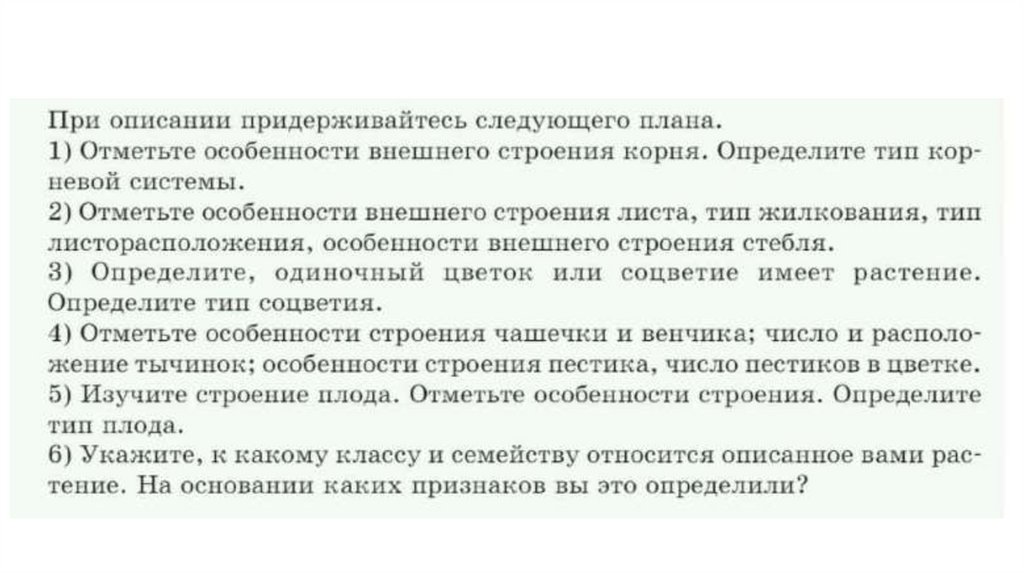 При описании придерживайтесь следующего плана.

1) Отметьте особенности внешнего строения корня. Определите тип корневой системы.

2) Отметьте особенности внешнего строения листа, тип жилкования, тип листорасположения, особенности внешнего строения стебля.

3) Определите, одиночный цветок или соцветие имеет растение. Определите тип соцветия.

4) Отметьте особенности строения чашечки и венчика; число и расположение тычинок; особенности строения пестика, число пестиков в цветке.

5) Изучите строение плода. Отметьте особенности строения. Определите тип плода.

6) Укажите, к какому классу и семейству относится описанное вами растение. На основании каких признаков вы это определили?